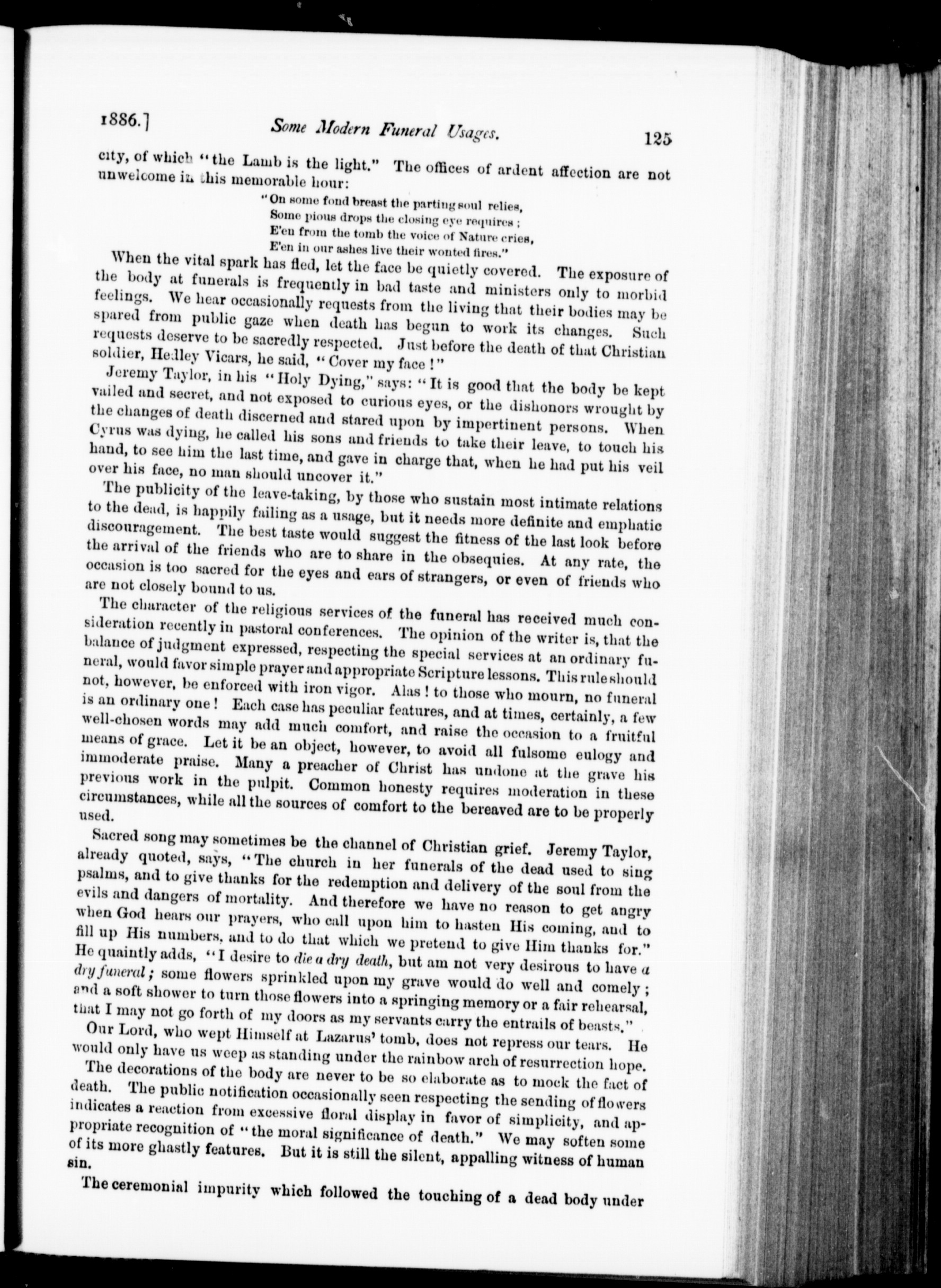 1886.] Some Modern Funeral Usages. 125

city, of which "the Lamb is the light." The offices of ardent affection are not unwelcome in this memorable hour:

"On some fond breast the parting soul relies,
Some pious drops the closing eye requires;
E'en from the tomb the voice of Nature cries,
E'en in our ashes live their wonted fires."

When the vital spark has fled, let the face be quietly covered. The exposure of the body at funerals is frequently in bad taste and ministers only to morbid feelings. We hear occasionally requests from the living that their bodies may be spared from public gaze when death has begun to work its changes. Such requests deserve to be sacredly respected. Just before the death of that Christian soldier, Hedley Vicars, he said, "Cover my face!"

Jeremy Taylor, in his "Holy Dying," says: "It is good that the body be kept vailed and secret, and not exposed to curious eyes, or the dishonors wrought by the changes of death discerned and stared upon by impertinent persons. When Cyrus was dying, he called his sons and friends to take their leave, to touch his hand, to see him the last time, and gave in charge that, when he had put his veil over his face, no man should uncover it."

The publicity of the leave-taking, by those who sustain most intimate relations to the dead, is happily failing as a usage, but it needs more definite and emphatic discouragement. The best taste would suggest the fitness of the last look before the arrival of the friends who are to share in the obsequies. At any rate, the occasion is too sacred for the eyes and ears of strangers, or even of friends who are not closely bound to us.

The character of the religious services of the funeral has received much consideration recently in pastoral conferences. The opinion of the writer is, that the balance of judgment expressed, respecting the special services at an ordinary funeral, would favor simple prayer and appropriate Scripture lessons. This rule should not, however, be enforced with iron vigor. Alas! to those who mourn, no funeral is an ordinary one! Each case has peculiar features, and at times, certainly, a few well-chosen words may add much comfort, and raise the occasion to a fruitful means of grace. Let it be an object, however, to avoid all fulsome eulogy and immoderate praise. Many a preacher of Christ has undone at the grave his previous work in the pulpit. Common honesty requires moderation in these circumstances, while all the sources of comfort to the bereaved are to be properly used.

Sacred song may sometimes be the channel of Christian grief. Jeremy Taylor, already quoted, says, "The church in her funerals of the dead used to sing psalms, and to give thanks for the redemption and delivery of the soul from the evils and dangers of mortality. And therefore we have no reason to get angry when God hears our prayers, who call upon him to hasten His coming, and to fill up His numbers, and to do that which we pretend to give Him thanks for." He quaintly adds, "I desire to die a dry death, but am not very desirous to have a dry funeral; some flowers sprinkled upon my grave would do well and comely; and a soft shower to turn those flowers into a springing memory or a fair rehearsal, that I may not go forth of my doors as my servants carry the entrails of beasts."

Our Lord, who wept Himself at Lazarus' tomb, does not repress our tears. He would only have us weep as standing under the rainbow arch of resurrection hope.

The decorations of the body are never to be so elaborate as to mock the fact of death. The public notification occasionally seen respecting the sending of flowers indicates a reaction from excessive floral display in favor of simplicity, and appropriate recognition of "the moral significance of death." We may soften some of its more ghastly features. But it is still the silent, appalling witness of human sin.

The ceremonial impurity which followed the touching of a dead body under